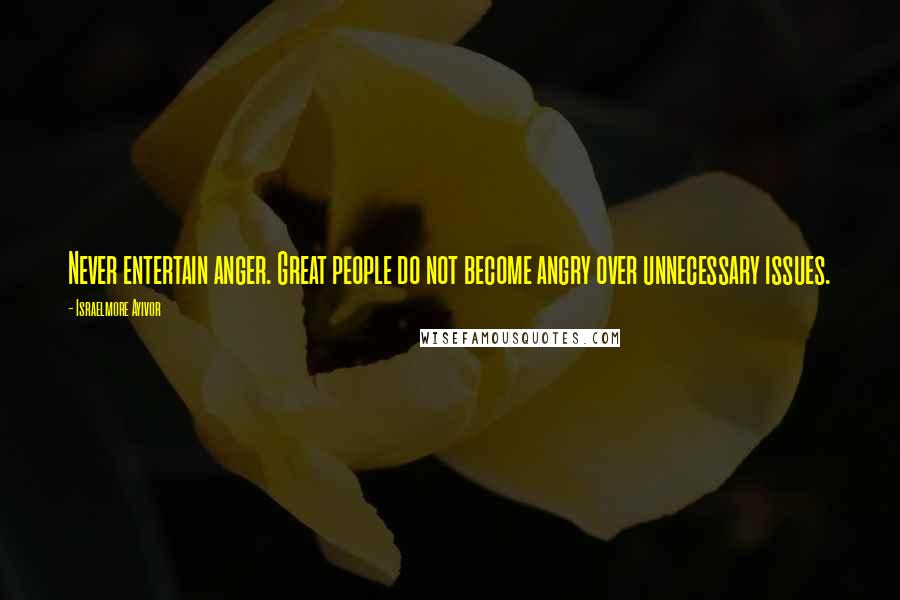 Never entertain anger. Great people do not become angry over unnecessary issues.

- Israelmore Ayivor

WISEFAMOUSQUOTES.COM